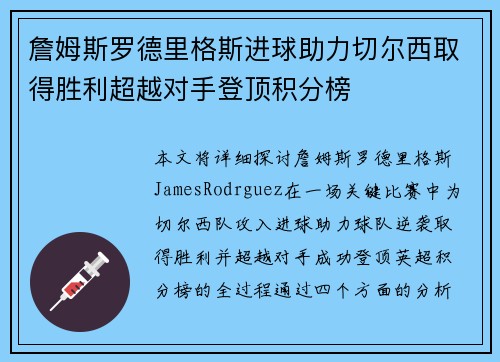 詹姆斯罗德里格斯进球助力切尔西取得胜利超越对手登顶积分榜

本文将详细探讨詹姆斯罗德里格斯JamesRodrguez在一场关键比赛中为切尔西队攻入进球助力球队逆袭取得胜利并超越对手成功登顶英超积分榜的全过程通过四个方面的分析